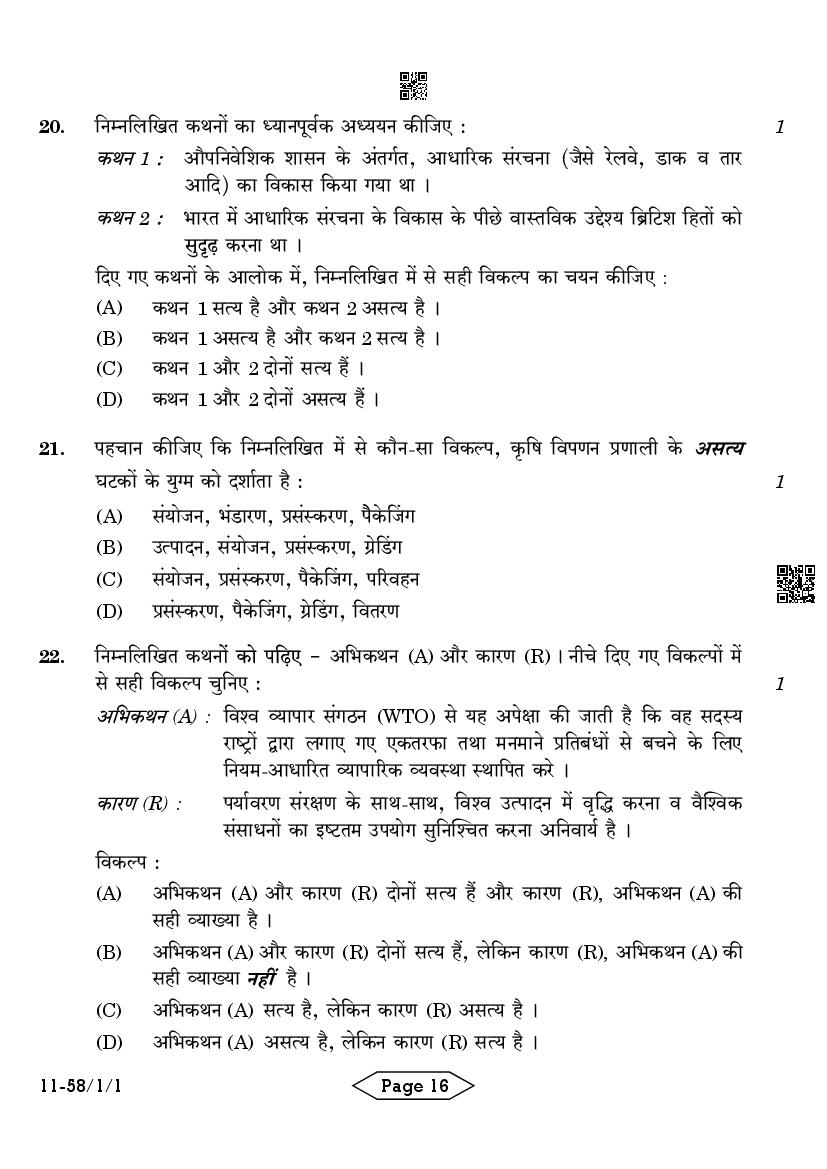 20. निम्नलिखित कथनों का ध्यानपूर्वक अध्ययन कीजिए : 1

कथन 1 : औपनिवेशिक शासन के अंतर्गत, आधारिक संरचना (जैसे रेलवे, डाक व तार आदि) का विकास किया गया था ।

कथन 2 : भारत में आधारिक संरचना के विकास के पीछे वास्तविक उद्देश्य ब्रिटिश हितों को सुदृढ़ करना था ।

दिए गए कथनों के आलोक में, निम्नलिखित में से सही विकल्प का चयन कीजिए :

(A) कथन 1 सत्य है और कथन 2 असत्य है ।

(B) कथन 1 असत्य है और कथन 2 सत्य है ।

(C) कथन 1 और 2 दोनों सत्य हैं ।

(D) कथन 1 और 2 दोनों असत्य हैं ।

21. पहचान कीजिए कि निम्नलिखित में से कौन-सा विकल्प, कृषि विपणन प्रणाली के असत्य घटकों के युग्म को दर्शाता है : 1

(A) संयोजन, भंडारण, प्रसंस्करण, पैकेजिंग

(B) उत्पादन, संयोजन, प्रसंस्करण, ग्रेडिंग

(C) संयोजन, प्रसंस्करण, पैकेजिंग, परिवहन

(D) प्रसंस्करण, पैकेजिंग, ग्रेडिंग, वितरण

22. निम्नलिखित कथनों को पढ़िए – अभिकथन (A) और कारण (R) । नीचे दिए गए विकल्पों में से सही विकल्प चुनिए : 1

अभिकथन (A) : विश्व व्यापार संगठन (WTO) से यह अपेक्षा की जाती है कि वह सदस्य राष्ट्रों द्वारा लगाए गए एकतरफा तथा मनमाने प्रतिबंधों से बचने के लिए नियम-आधारित व्यापारिक व्यवस्था स्थापित करे ।

कारण (R) : पर्यावरण संरक्षण के साथ-साथ, विश्व उत्पादन में वृद्धि करना व वैश्विक संसाधनों का इष्टतम उपयोग सुनिश्चित करना अनिवार्य है ।

विकल्प :

(A) अभिकथन (A) और कारण (R) दोनों सत्य हैं और कारण (R), अभिकथन (A) की सही व्याख्या है ।

(B) अभिकथन (A) और कारण (R) दोनों सत्य हैं, लेकिन कारण (R), अभिकथन (A) की सही व्याख्या नहीं है ।

(C) अभिकथन (A) सत्य है, लेकिन कारण (R) असत्य है ।

(D) अभिकथन (A) असत्य है, लेकिन कारण (R) सत्य है ।

11-58/1/1 Page 16